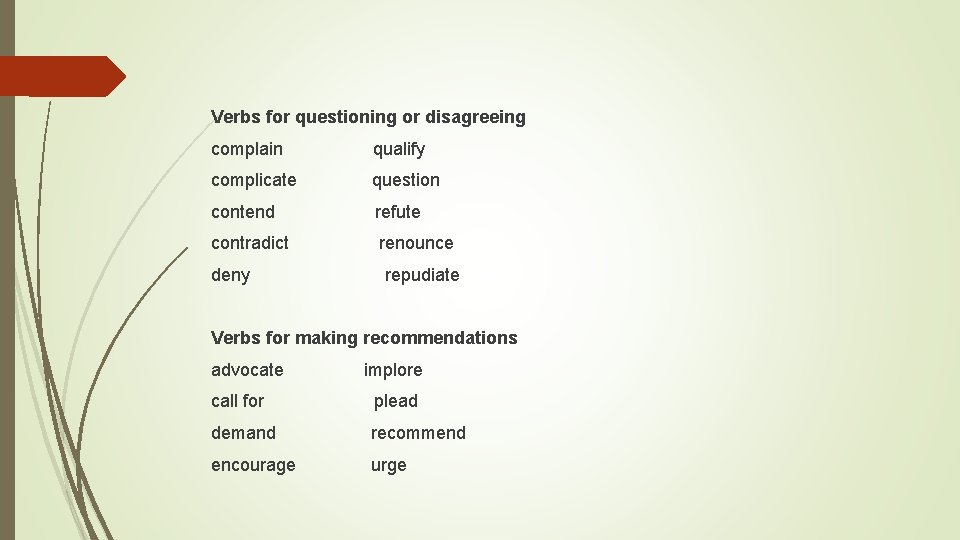 Verbs for questioning or disagreeing

complain qualify

complicate question

contend refute

contradict renounce

deny repudiate

Verbs for making recommendations

advocate implore

call for plead

demand recommend

encourage urge